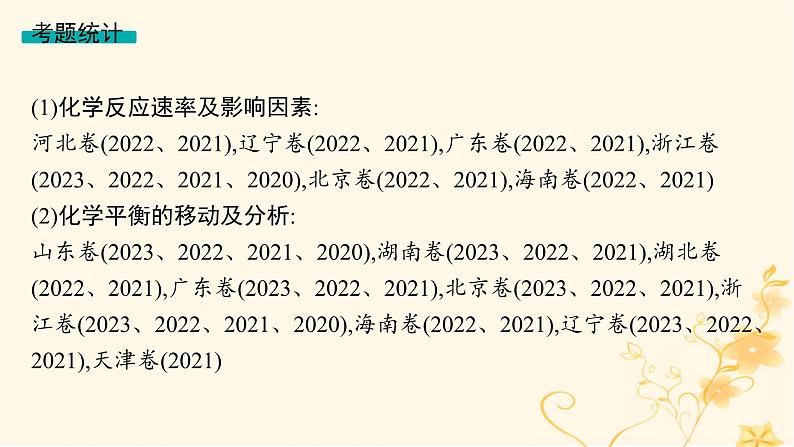 考题统计

(1)化学反应速率及影响因素:
河北卷(2022、2021),辽宁卷(2022、2021),广东卷(2022、2021),浙江卷(2023、2022、2021、2020),北京卷(2022、2021),海南卷(2022、2021)
(2)化学平衡的移动及分析:
山东卷(2023、2022、2021、2020),湖南卷(2023、2022、2021),湖北卷(2022、2021),广东卷(2023、2022、2021),北京卷(2023、2022、2021),浙江卷(2023、2022、2021、2020),海南卷(2022、2021),辽宁卷(2023、2022、2021),天津卷(2021)